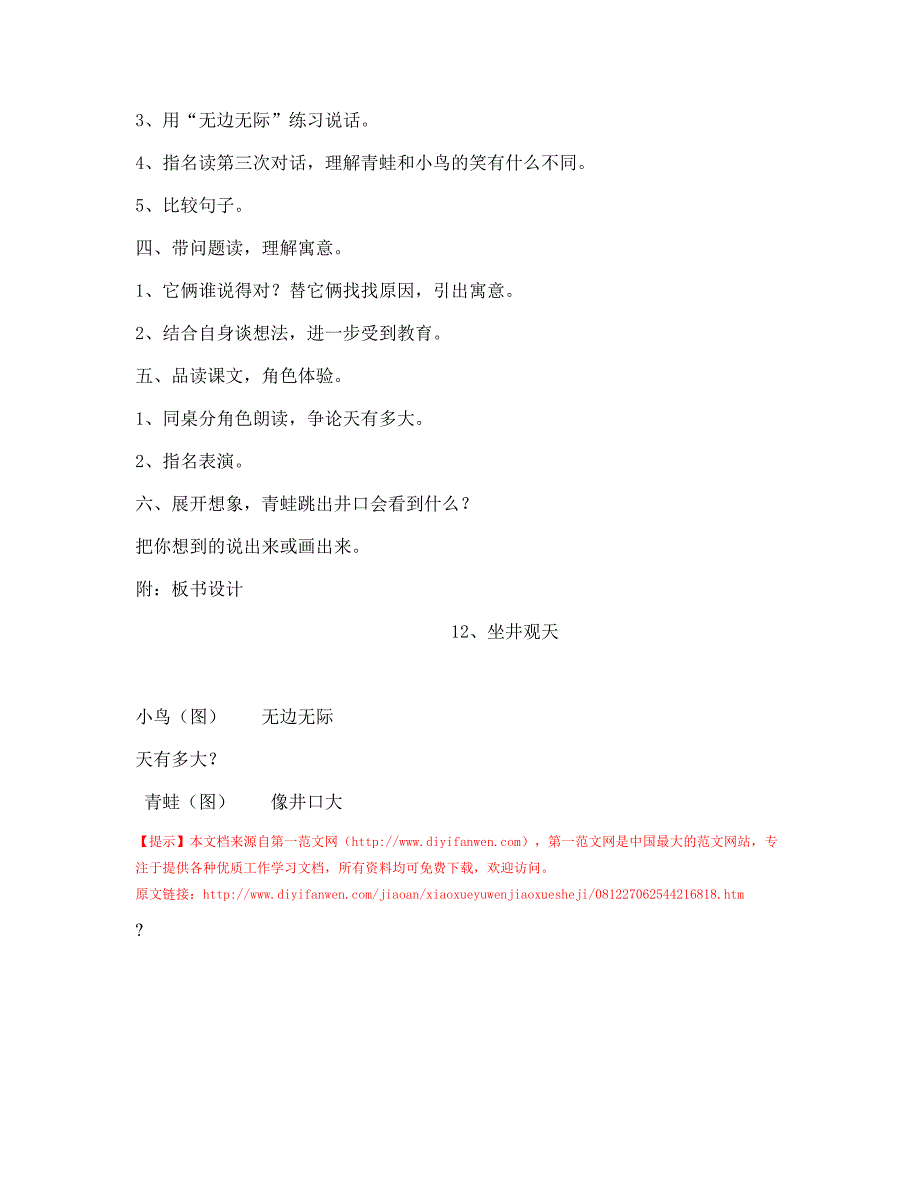 3、用“无边无际”练习说话。

4、指名读第三次对话，理解青蛙和小鸟的笑有什么不同。

5、比较句子。

四、带问题读，理解寓意。

1、它俩谁说得对？替它俩找找原因，引出寓意。

2、结合自身谈想法，进一步受到教育。

五、品读课文，角色体验。

1、同桌分角色朗读，争论天有多大。

2、指名表演。

六、展开想象，青蛙跳出井口会看到什么？

把你想到的说出来或画出来。

附：板书设计

12、坐井观天

小鸟（图）　　无边无际

天有多大？

青蛙（图）　　像井口大

【提示】本文档来源自第一范文网（http://www.diyifanwen.com），第一范文网是中国最大的范文网站，专注于提供各种优质工作学习文档，所有资料均可免费下载，欢迎访问。

原文链接：http://www.diyifanwen.com/jiaoan/xiaoxueyuwenjiaoxuesheji/081227062544216818.htm

?